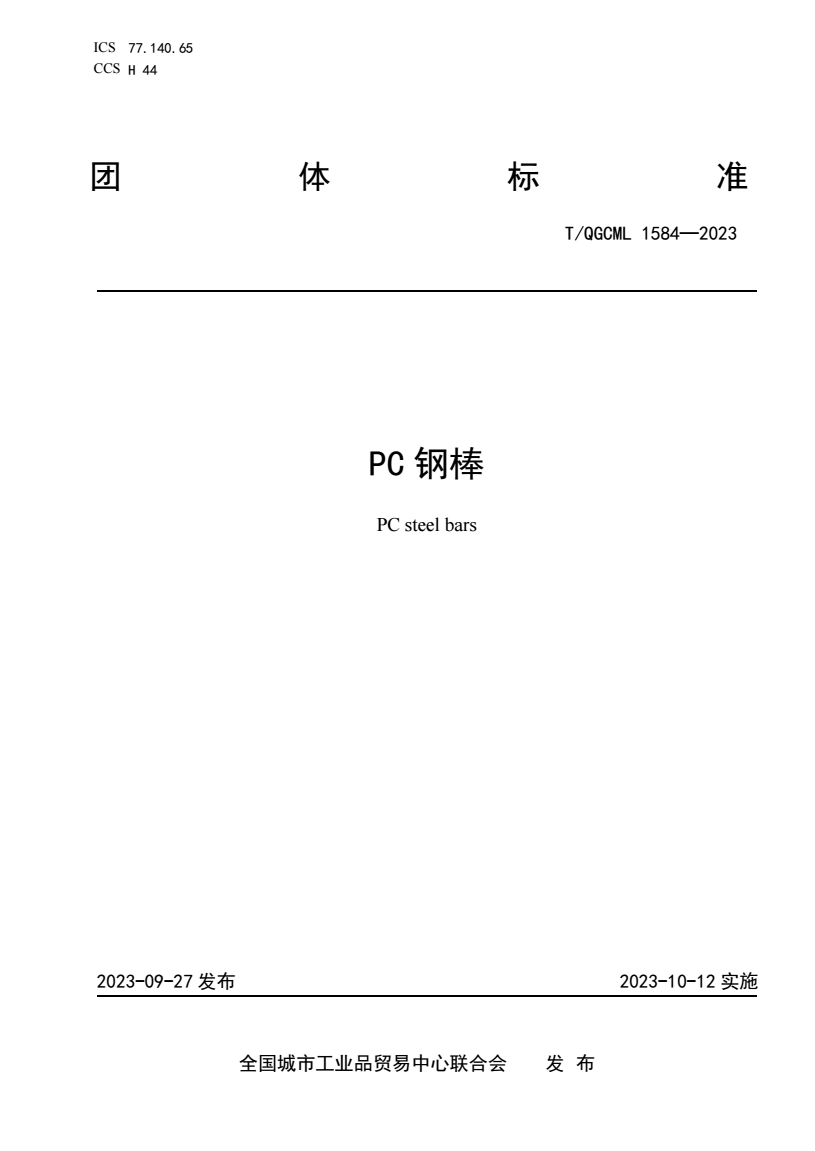 ICS 77.140.65
CCS H 44

团 体 标 准

T/QGCML 1584—2023

PC 钢棒

PC steel bars

2023-09-27 发布

2023-10-12 实施

全国城市工业品贸易中心联合会 发 布